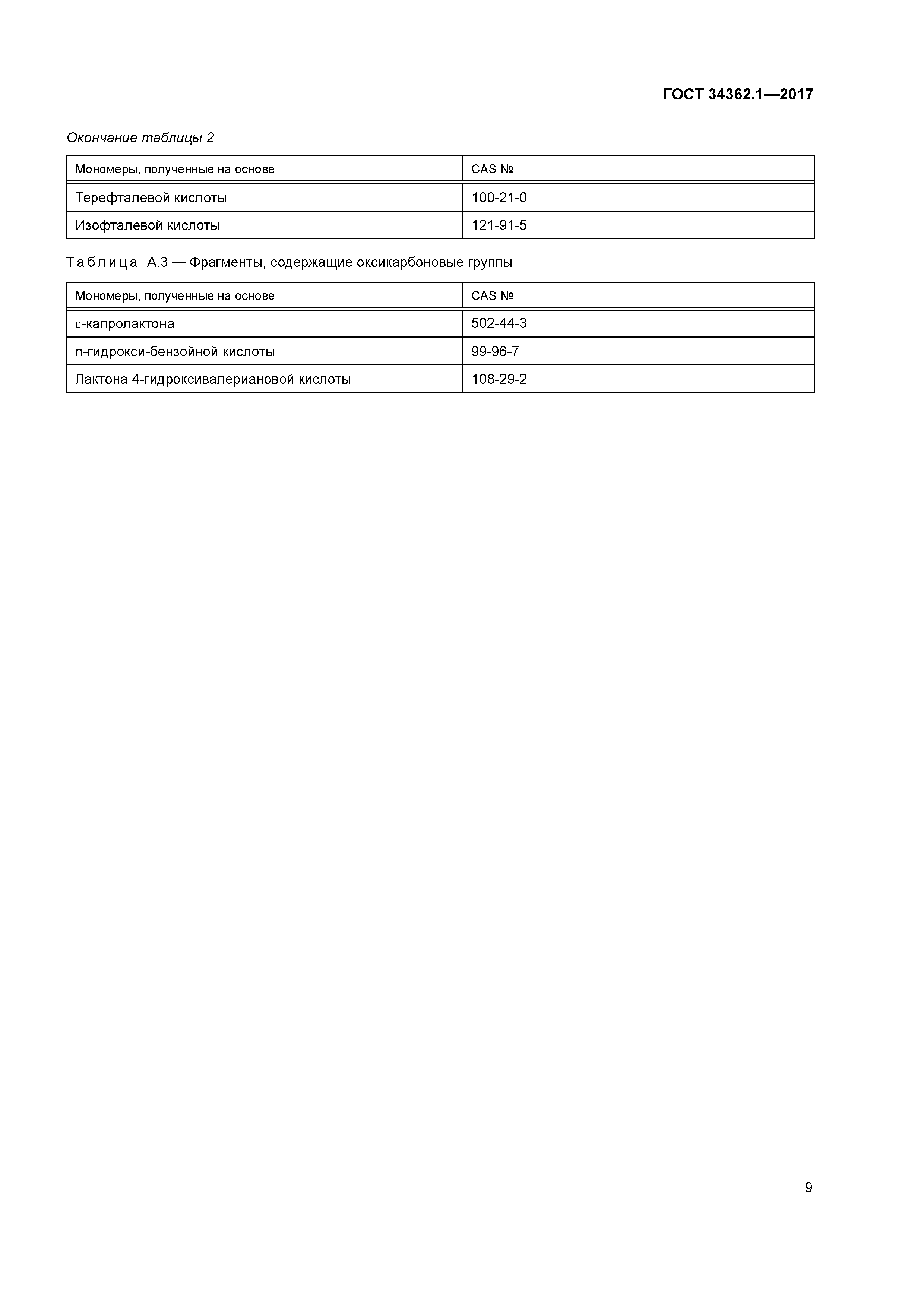 ГОСТ 34362.1—2017

Окончание таблицы 2

| Мономеры, полученные на основе | CAS № |
|---|---|
| Терефталевой кислоты | 100-21-0 |
| Изофталевой кислоты | 121-91-5 |

Таблица А.3 — Фрагменты, содержащие оксикарбоновые группы

| Мономеры, полученные на основе | CAS № |
|---|---|
| ε-капролактона | 502-44-3 |
| n-гидрокси-бензойной кислоты | 99-96-7 |
| Лактона 4-гидроксивалериановой кислоты | 108-29-2 |

9